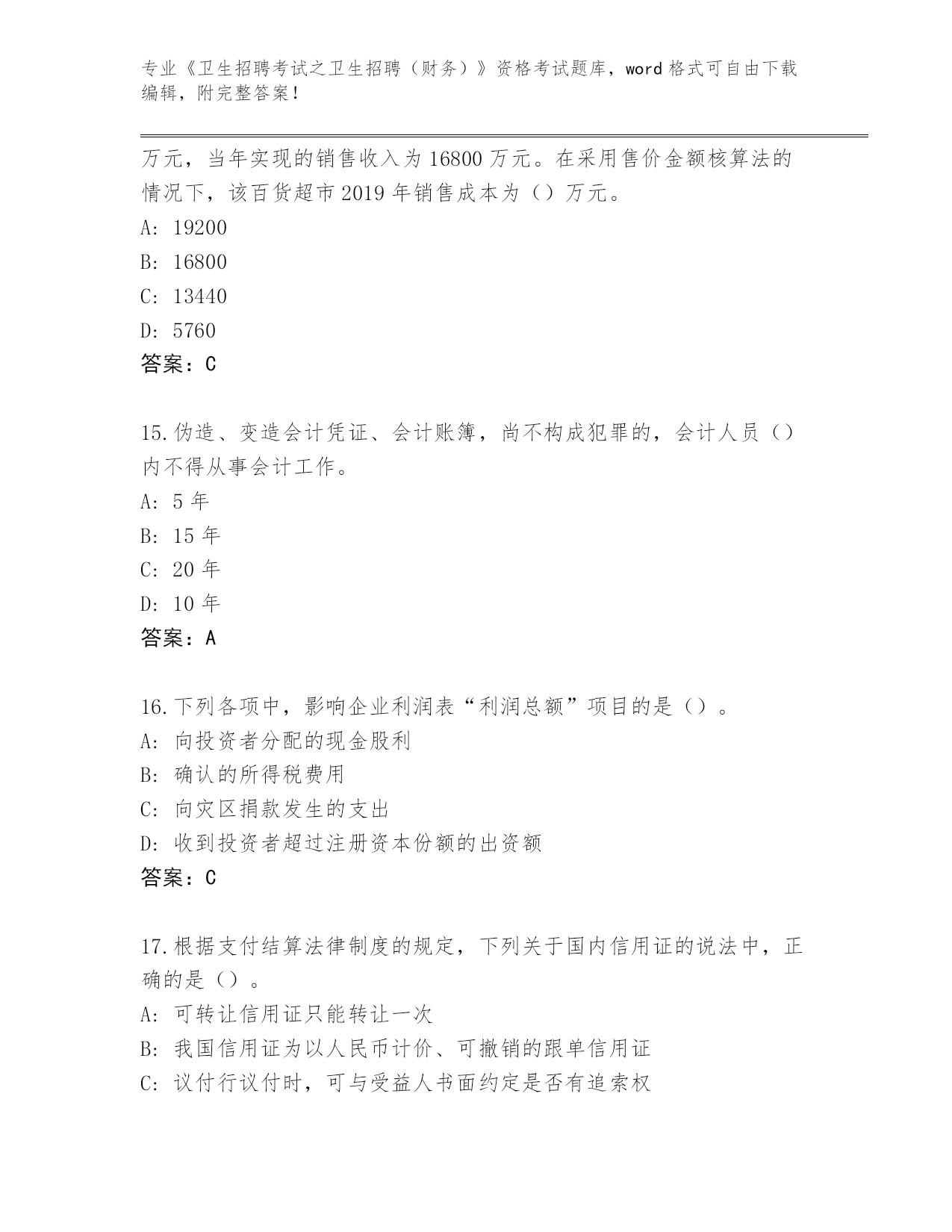 专业《卫生招聘考试之卫生招聘（财务）》资格考试题库，word 格式可自由下载编辑，附完整答案！

万元，当年实现的销售收入为 16800 万元。在采用售价金额核算法的情况下，该百货超市 2019 年销售成本为（）万元。
A: 19200
B: 16800
C: 13440
D: 5760
答案：C

15.伪造、变造会计凭证、会计账簿，尚不构成犯罪的，会计人员（）内不得从事会计工作。
A: 5 年
B: 15 年
C: 20 年
D: 10 年
答案：A

16.下列各项中，影响企业利润表“利润总额”项目的是（）。
A: 向投资者分配的现金股利
B: 确认的所得税费用
C: 向灾区捐款发生的支出
D: 收到投资者超过注册资本份额的出资额
答案：C

17.根据支付结算法律制度的规定，下列关于国内信用证的说法中，正确的是（）。
A: 可转让信用证只能转让一次
B: 我国信用证为以人民币计价、可撤销的跟单信用证
C: 议付行议付时，可与受益人书面约定是否有追索权